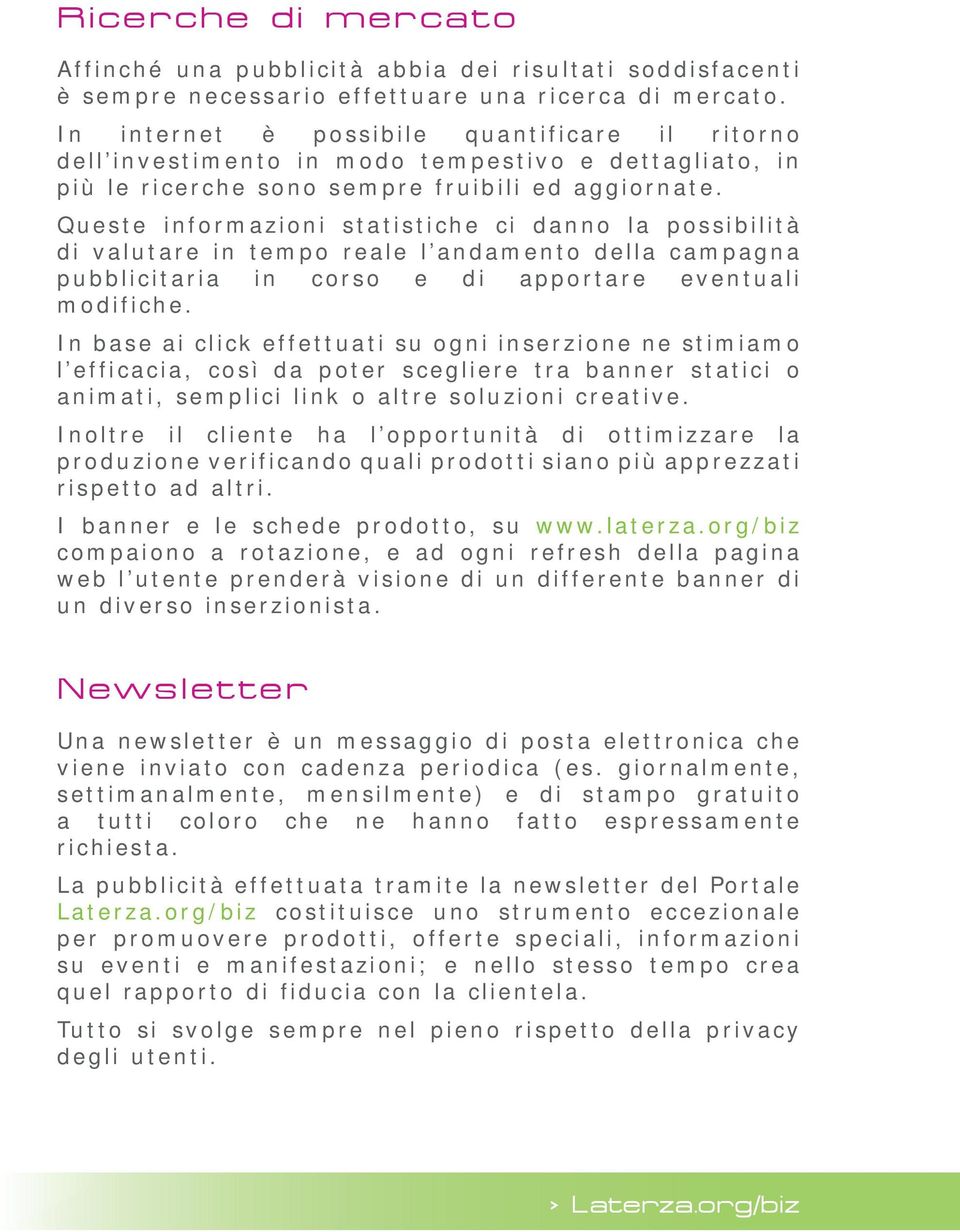 Ricerche di mercato

Affinché una pubblicità abbia dei risultati soddisfacenti è sempre necessario effettuare una ricerca di mercato.

In internet è possibile quantificare il ritorno dell'investimento in modo tempestivo e dettagliato, in più le ricerche sono sempre fruibili ed aggiornate.

Queste informazioni statistiche ci danno la possibilità di valutare in tempo reale l'andamento della campagna pubblicitaria in corso e di apportare eventuali modifiche.

In base ai click effettuati su ogni inserzione ne stimiamo l'efficacia, così da poter scegliere tra banner statici o animati, semplici link o altre soluzioni creative.

Inoltre il cliente ha l'opportunità di ottimizzare la produzione verificando quali prodotti siano più apprezzati rispetto ad altri.

I banner e le schede prodotto, su www.laterza.org/biz compaiono a rotazione, e ad ogni refresh della pagina web l'utente prenderà visione di un differente banner di un diverso inserzionista.

Newsletter

Una newsletter è un messaggio di posta elettronica che viene inviato con cadenza periodica (es. giornalmente, settimanalmente, mensilmente) e di stampo gratuito a tutti coloro che ne hanno fatto espressamente richiesta.

La pubblicità effettuata tramite la newsletter del Portale Laterza.org/biz costituisce uno strumento eccezionale per promuovere prodotti, offerte speciali, informazioni su eventi e manifestazioni; e nello stesso tempo crea quel rapporto di fiducia con la clientela.

Tutto si svolge sempre nel pieno rispetto della privacy degli utenti.

> Laterza.org/biz